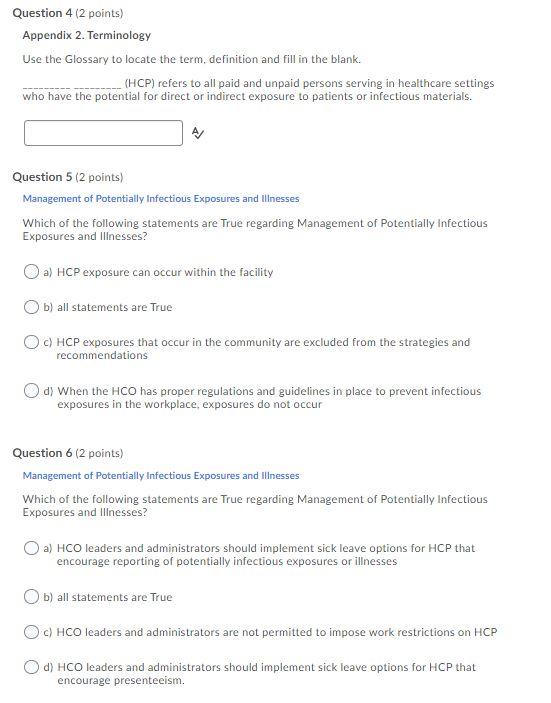 Question 4 (2 points)

Appendix 2. Terminology

Use the Glossary to locate the term, definition and fill in the blank.

_________ _________ (HCP) refers to all paid and unpaid persons serving in healthcare settings who have the potential for direct or indirect exposure to patients or infectious materials.

Question 5 (2 points)

Management of Potentially Infectious Exposures and Illnesses

Which of the following statements are True regarding Management of Potentially Infectious Exposures and Illnesses?

a) HCP exposure can occur within the facility

b) all statements are True

c) HCP exposures that occur in the community are excluded from the strategies and recommendations

d) When the HCO has proper regulations and guidelines in place to prevent infectious exposures in the workplace, exposures do not occur

Question 6 (2 points)

Management of Potentially Infectious Exposures and Illnesses

Which of the following statements are True regarding Management of Potentially Infectious Exposures and Illnesses?

a) HCO leaders and administrators should implement sick leave options for HCP that encourage reporting of potentially infectious exposures or illnesses

b) all statements are True

c) HCO leaders and administrators are not permitted to impose work restrictions on HCP

d) HCO leaders and administrators should implement sick leave options for HCP that encourage presenteeism.